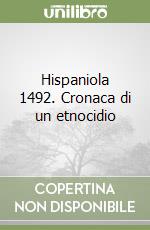 unilibro

Hispaniola 1492. Cronaca di un etnocidio

COPERTINA NON DISPONIBILE